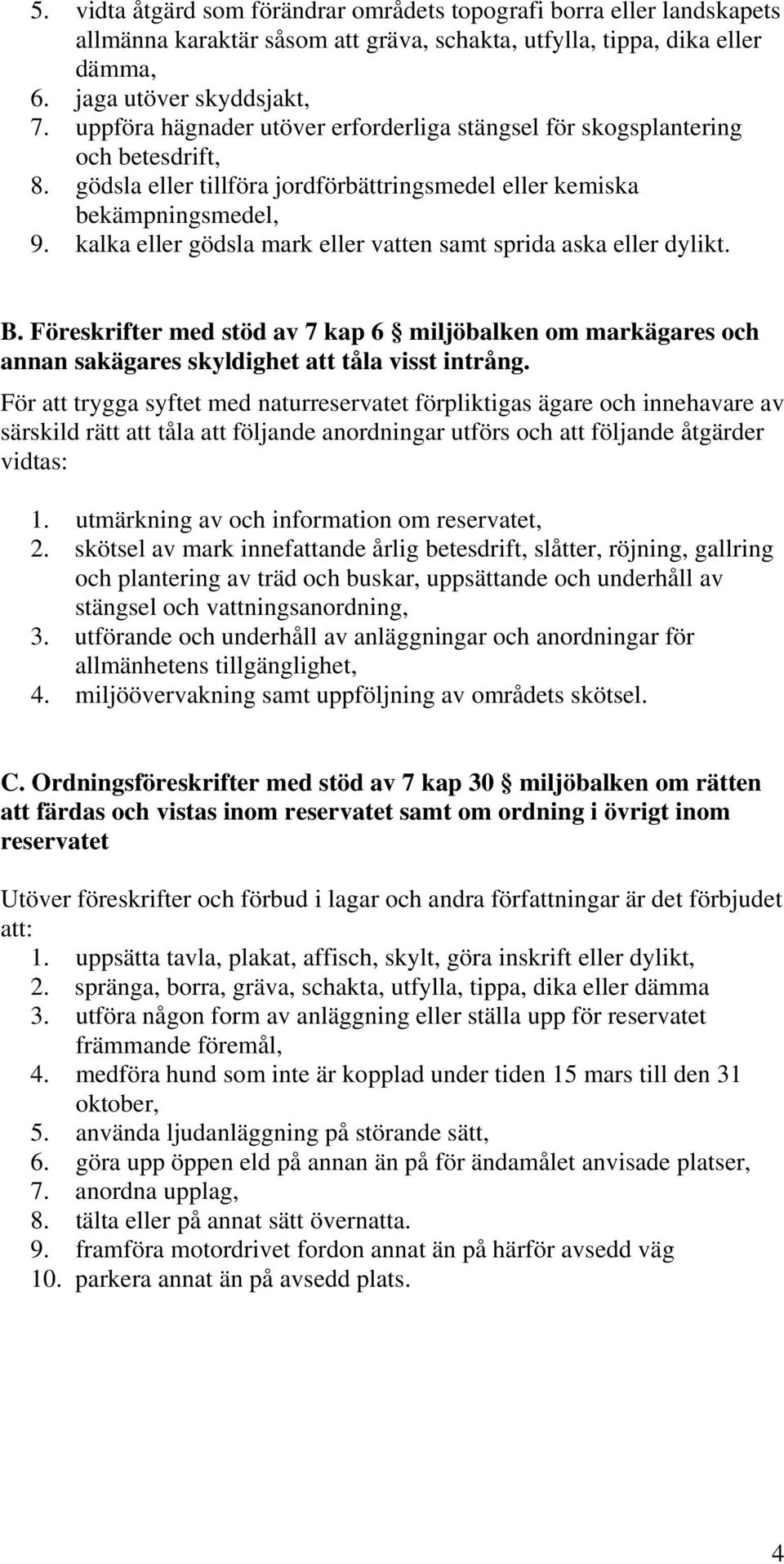 5. vidta åtgärd som förändrar områdets topografi borra eller landskapets allmänna karaktär såsom att gräva, schakta, utfylla, tippa, dika eller dämma,
6. jaga utöver skyddsjakt,
7. uppföra hägnader utöver erforderliga stängsel för skogsplantering och betesdrift,
8. gödsla eller tillföra jordförbättringsmedel eller kemiska bekämpningsmedel,
9. kalka eller gödsla mark eller vatten samt sprida aska eller dylikt.

B. Föreskrifter med stöd av 7 kap 6 § miljöbalken om markägares och annan sakägares skyldighet att tåla visst intrång.

För att trygga syftet med naturreservatet förpliktigas ägare och innehavare av särskild rätt att tåla att följande anordningar utförs och att följande åtgärder vidtas:

1. utmärkning av och information om reservatet,
2. skötsel av mark innefattande årlig betesdrift, slåtter, röjning, gallring och plantering av träd och buskar, uppsättande och underhåll av stängsel och vattningsanordning,
3. utförande och underhåll av anläggningar och anordningar för allmänhetens tillgänglighet,
4. miljöövervakning samt uppföljning av områdets skötsel.

C. Ordningsföreskrifter med stöd av 7 kap 30 § miljöbalken om rätten att färdas och vistas inom reservatet samt om ordning i övrigt inom reservatet

Utöver föreskrifter och förbud i lagar och andra författningar är det förbjudet att:
1. uppsätta tavla, plakat, affisch, skylt, göra inskrift eller dylikt,
2. spränga, borra, gräva, schakta, utfylla, tippa, dika eller dämma
3. utföra någon form av anläggning eller ställa upp för reservatet främmande föremål,
4. medföra hund som inte är kopplad under tiden 15 mars till den 31 oktober,
5. använda ljudanläggning på störande sätt,
6. göra upp öppen eld på annan än på för ändamålet anvisade platser,
7. anordna upplag,
8. tälta eller på annat sätt övernatta.
9. framföra motordrivet fordon annat än på härför avsedd väg
10. parkera annat än på avsedd plats.

4